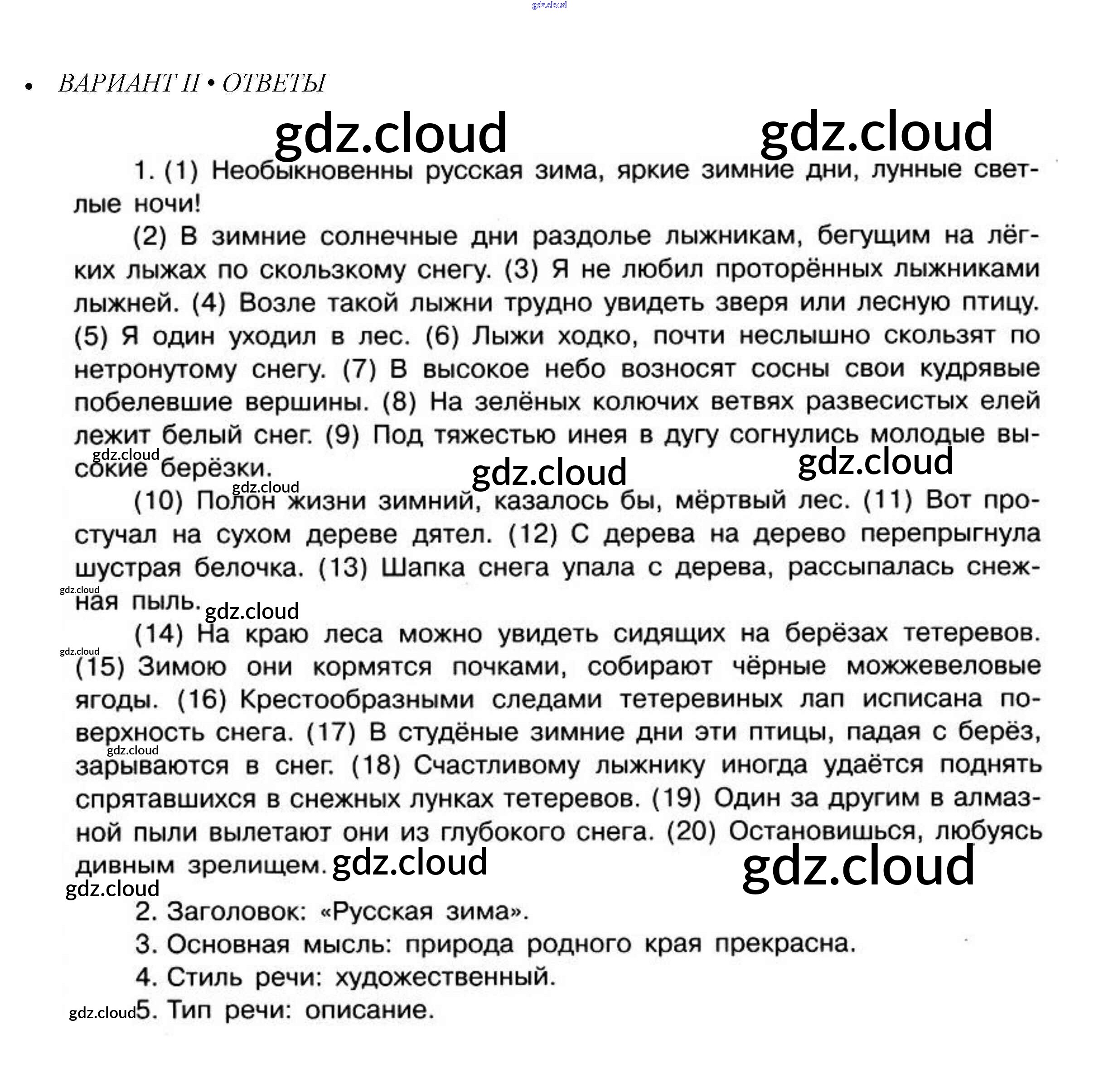 gdz.cloud

• ВАРИАНТ II • ОТВЕТЫ

gdz.cloud gdz.cloud

1. (1) Необыкновенны русская зима, яркие зимние дни, лунные светлые ночи!

(2) В зимние солнечные дни раздолье лыжникам, бегущим на лёгких лыжах по скользкому снегу. (3) Я не любил проторённых лыжниками лыжней. (4) Возле такой лыжни трудно увидеть зверя или лесную птицу. (5) Я один уходил в лес. (6) Лыжи ходко, почти неслышно скользят по нетронутому снегу. (7) В высокое небо возносят сосны свои кудрявые побелевшие вершины. (8) На зелёных колючих ветвях развесистых елей лежит белый снег. (9) Под тяжестью инея в дугу согнулись молодые высокие берёзки.

gdz.cloud gdz.cloud gdz.cloud gdz.cloud

(10) Полон жизни зимний, казалось бы, мёртвый лес. (11) Вот простучал на сухом дереве дятел. (12) С дерева на дерево перепрыгнула шустрая белочка. (13) Шапка снега упала с дерева, рассыпалась снежная пыль.

gdz.cloud gdz.cloud

(14) На краю леса можно увидеть сидящих на берёзах тетеревов. (15) Зимою они кормятся почками, собирают чёрные можжевеловые ягоды. (16) Крестообразными следами тетеревиных лап исписана поверхность снега. (17) В студёные зимние дни эти птицы, падая с берёз, зарываются в снег. (18) Счастливому лыжнику иногда удаётся поднять спрятавшихся в снежных лунках тетеревов. (19) Один за другим в алмазной пыли вылетают они из глубокого снега. (20) Остановишься, любуясь дивным зрелищем.

gdz.cloud gdz.cloud gdz.cloud gdz.cloud gdz.cloud

2. Заголовок: «Русская зима».
3. Основная мысль: природа родного края прекрасна.
4. Стиль речи: художественный.
gdz.cloud 5. Тип речи: описание.